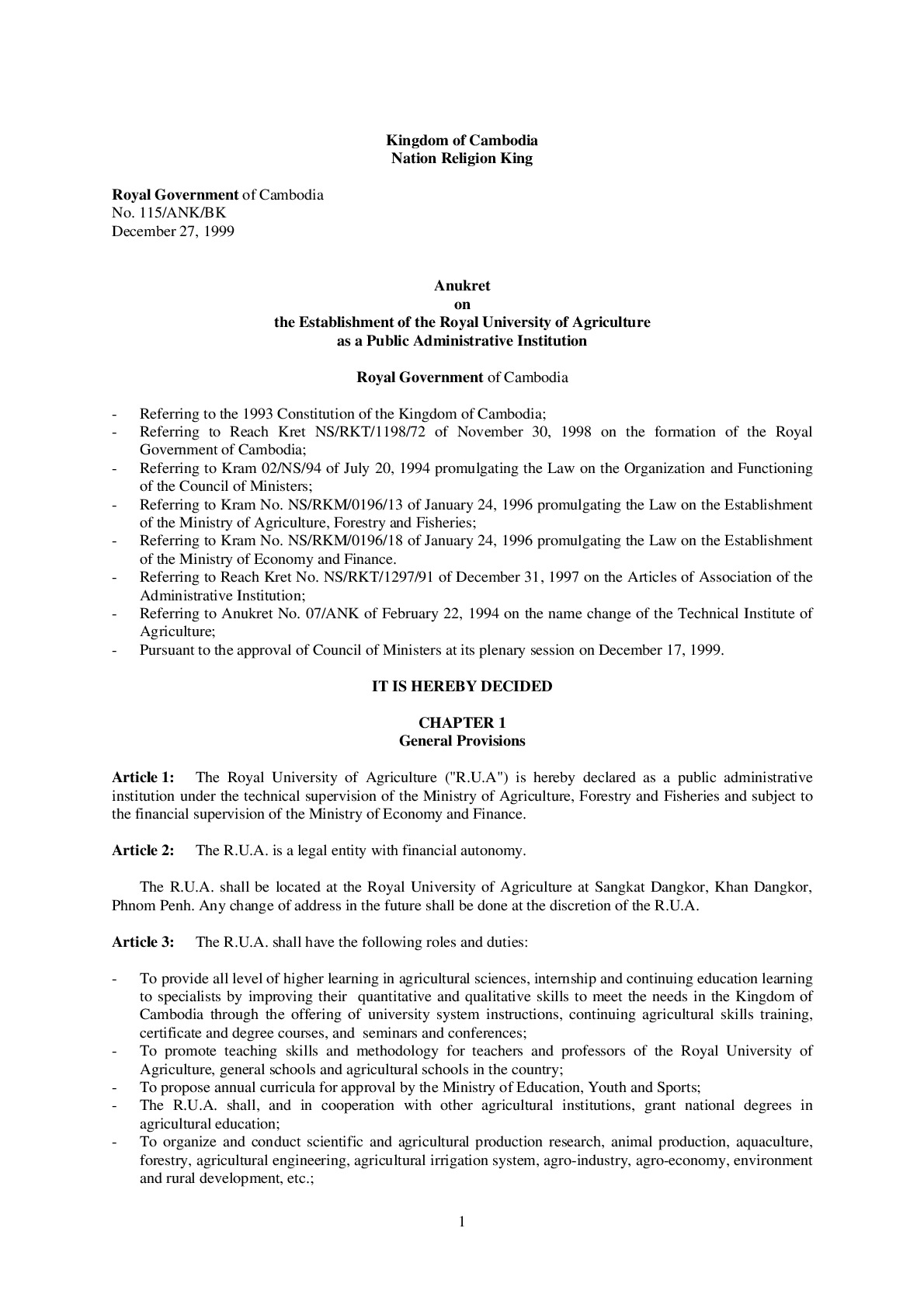 Kingdom of Cambodia
Nation Religion King

Royal Government of Cambodia
No. 115/ANK/BK
December 27, 1999

Anukret
on
the Establishment of the Royal University of Agriculture
as a Public Administrative Institution

Royal Government of Cambodia

- Referring to the 1993 Constitution of the Kingdom of Cambodia;
- Referring to Reach Kret NS/RKT/1198/72 of November 30, 1998 on the formation of the Royal Government of Cambodia;
- Referring to Kram 02/NS/94 of July 20, 1994 promulgating the Law on the Organization and Functioning of the Council of Ministers;
- Referring to Kram No. NS/RKM/0196/13 of January 24, 1996 promulgating the Law on the Establishment of the Ministry of Agriculture, Forestry and Fisheries;
- Referring to Kram No. NS/RKM/0196/18 of January 24, 1996 promulgating the Law on the Establishment of the Ministry of Economy and Finance.
- Referring to Reach Kret No. NS/RKT/1297/91 of December 31, 1997 on the Articles of Association of the Administrative Institution;
- Referring to Anukret No. 07/ANK of February 22, 1994 on the name change of the Technical Institute of Agriculture;
- Pursuant to the approval of Council of Ministers at its plenary session on December 17, 1999.

IT IS HEREBY DECIDED

CHAPTER 1
General Provisions

Article 1: The Royal University of Agriculture ("R.U.A") is hereby declared as a public administrative institution under the technical supervision of the Ministry of Agriculture, Forestry and Fisheries and subject to the financial supervision of the Ministry of Economy and Finance.

Article 2: The R.U.A. is a legal entity with financial autonomy.

The R.U.A. shall be located at the Royal University of Agriculture at Sangkat Dangkor, Khan Dangkor, Phnom Penh. Any change of address in the future shall be done at the discretion of the R.U.A.

Article 3: The R.U.A. shall have the following roles and duties:

- To provide all level of higher learning in agricultural sciences, internship and continuing education learning to specialists by improving their quantitative and qualitative skills to meet the needs in the Kingdom of Cambodia through the offering of university system instructions, continuing agricultural skills training, certificate and degree courses, and seminars and conferences;
- To promote teaching skills and methodology for teachers and professors of the Royal University of Agriculture, general schools and agricultural schools in the country;
- To propose annual curricula for approval by the Ministry of Education, Youth and Sports;
- The R.U.A. shall, and in cooperation with other agricultural institutions, grant national degrees in agricultural education;
- To organize and conduct scientific and agricultural production research, animal production, aquaculture, forestry, agricultural engineering, agricultural irrigation system, agro-industry, agro-economy, environment and rural development, etc.;

1